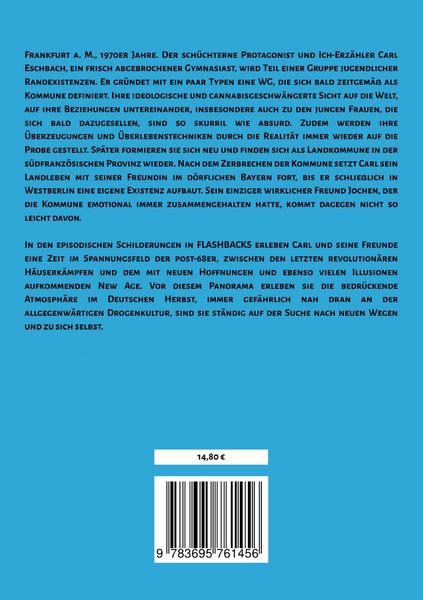 Frankfurt a. M., 1970er Jahre. Der schüchterne Protagonist und Ich-Erzähler Carl Eschbach, ein frisch abgebrochener Gymnasiast, wird Teil einer Gruppe jugendlicher Randexistenzen. Er gründet mit ein paar Typen eine WG, die sich bald zeitgemäß als Kommune definiert. Ihre ideologische und cannabisgeschwängerte Sicht auf die Welt, auf ihre Beziehungen untereinander, insbesondere auch zu den jungen Frauen, die sich bald dazugesellen, sind so skurril wie absurd. Zudem werden ihre Überzeugungen und Überlebenstechniken durch die Realität immer wieder auf die Probe gestellt. Später formieren sie sich neu und finden sich als Landkommune in der südfranzösischen Provinz wieder. Nach dem Zerbrechen der Kommune setzt Carl sein Landleben mit seiner Freundin im dörflichen Bayern fort, bis er schließlich in Westberlin eine eigene Existenz aufbaut. Sein einziger wirklicher Freund Jochen, der die Kommune emotional immer zusammengehalten hatte, kommt dagegen nicht so leicht davon.

In den episodischen Schilderungen in FLASHBACKS erleben Carl und seine Freunde eine Zeit im Spannungsfeld der post-68er, zwischen den letzten revolutionären Häuserkämpfen und dem mit neuen Hoffnungen und ebenso vielen Illusionen aufkommenden New Age. Vor diesem Panorama erleben sie die bedrückende Atmosphäre im Deutschen Herbst, immer gefährlich nah dran an der allgegenwärtigen Drogenkultur, sind sie ständig auf der Suche nach neuen Wegen und zu sich selbst.

14,80 €

9 783695 761456